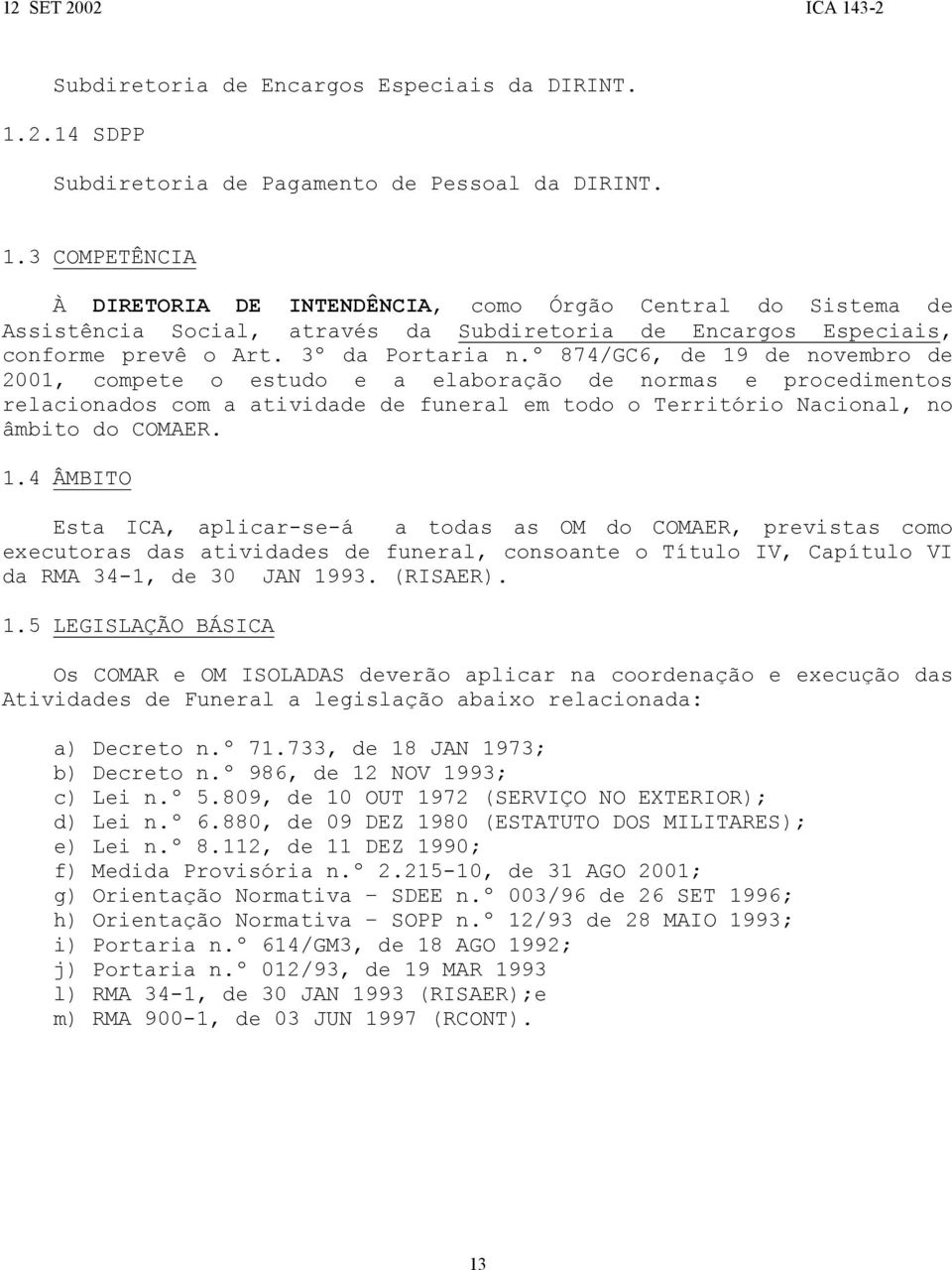 12 SET 2002 ICA 143-2

Subdiretoria de Encargos Especiais da DIRINT.

1.2.14 SDPP

Subdiretoria de Pagamento de Pessoal da DIRINT.

1.3 COMPETÊNCIA

À DIRETORIA DE INTENDÊNCIA, como Órgão Central do Sistema de Assistência Social, através da Subdiretoria de Encargos Especiais, conforme prevê o Art. 3º da Portaria n.º 874/GC6, de 19 de novembro de 2001, compete o estudo e a elaboração de normas e procedimentos relacionados com a atividade de funeral em todo o Território Nacional, no âmbito do COMAER.

1.4 ÂMBITO

Esta ICA, aplicar-se-á a todas as OM do COMAER, previstas como executoras das atividades de funeral, consoante o Título IV, Capítulo VI da RMA 34-1, de 30 JAN 1993. (RISAER).

1.5 LEGISLAÇÃO BÁSICA

Os COMAR e OM ISOLADAS deverão aplicar na coordenação e execução das Atividades de Funeral a legislação abaixo relacionada:

a) Decreto n.º 71.733, de 18 JAN 1973;
b) Decreto n.º 986, de 12 NOV 1993;
c) Lei n.º 5.809, de 10 OUT 1972 (SERVIÇO NO EXTERIOR);
d) Lei n.º 6.880, de 09 DEZ 1980 (ESTATUTO DOS MILITARES);
e) Lei n.º 8.112, de 11 DEZ 1990;
f) Medida Provisória n.º 2.215-10, de 31 AGO 2001;
g) Orientação Normativa – SDEE n.º 003/96 de 26 SET 1996;
h) Orientação Normativa – SOPP n.º 12/93 de 28 MAIO 1993;
i) Portaria n.º 614/GM3, de 18 AGO 1992;
j) Portaria n.º 012/93, de 19 MAR 1993
l) RMA 34-1, de 30 JAN 1993 (RISAER);e
m) RMA 900-1, de 03 JUN 1997 (RCONT).

13